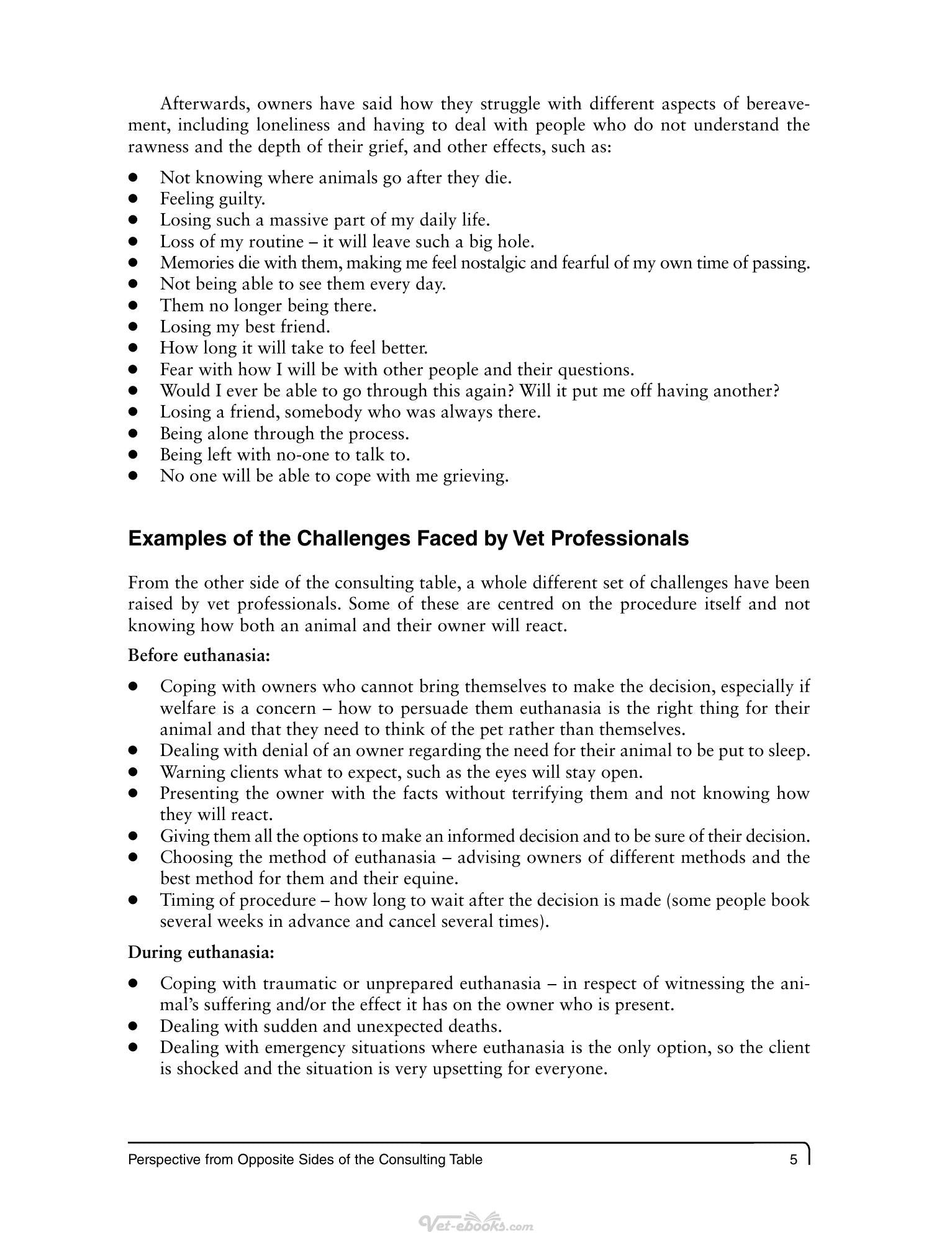 Afterwards, owners have said how they struggle with different aspects of bereavement, including loneliness and having to deal with people who do not understand the rawness and the depth of their grief, and other effects, such as:

• Not knowing where animals go after they die.
• Feeling guilty.
• Losing such a massive part of my daily life.
• Loss of my routine – it will leave such a big hole.
• Memories die with them, making me feel nostalgic and fearful of my own time of passing.
• Not being able to see them every day.
• Them no longer being there.
• Losing my best friend.
• How long it will take to feel better.
• Fear with how I will be with other people and their questions.
• Would I ever be able to go through this again? Will it put me off having another?
• Losing a friend, somebody who was always there.
• Being alone through the process.
• Being left with no-one to talk to.
• No one will be able to cope with me grieving.

Examples of the Challenges Faced by Vet Professionals

From the other side of the consulting table, a whole different set of challenges have been raised by vet professionals. Some of these are centred on the procedure itself and not knowing how both an animal and their owner will react.

Before euthanasia:

• Coping with owners who cannot bring themselves to make the decision, especially if welfare is a concern – how to persuade them euthanasia is the right thing for their animal and that they need to think of the pet rather than themselves.
• Dealing with denial of an owner regarding the need for their animal to be put to sleep.
• Warning clients what to expect, such as the eyes will stay open.
• Presenting the owner with the facts without terrifying them and not knowing how they will react.
• Giving them all the options to make an informed decision and to be sure of their decision.
• Choosing the method of euthanasia – advising owners of different methods and the best method for them and their equine.
• Timing of procedure – how long to wait after the decision is made (some people book several weeks in advance and cancel several times).

During euthanasia:

• Coping with traumatic or unprepared euthanasia – in respect of witnessing the animal's suffering and/or the effect it has on the owner who is present.
• Dealing with sudden and unexpected deaths.
• Dealing with emergency situations where euthanasia is the only option, so the client is shocked and the situation is very upsetting for everyone.

Perspective from Opposite Sides of the Consulting Table 5

Vet-ebooks.com